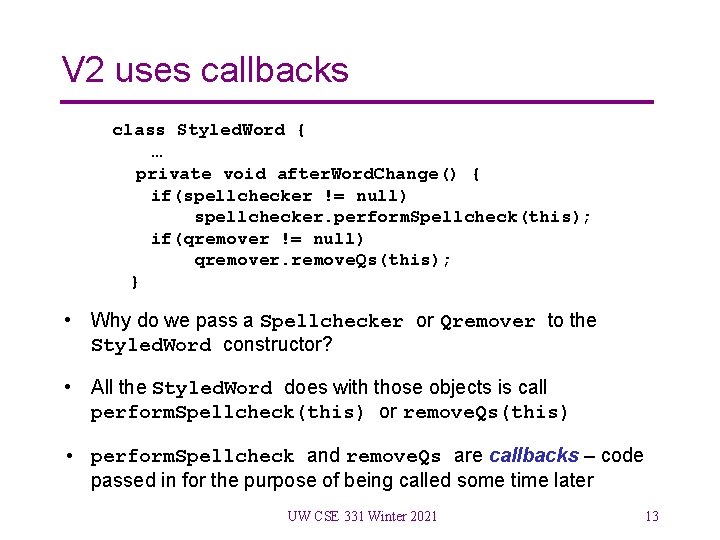 V2 uses callbacks

class StyledWord {
  …
  private void afterWordChange() {
    if(spellchecker != null)
      spellchecker.performSpellcheck(this);
    if(qremover != null)
      qremover.removeQs(this);
  }

• Why do we pass a Spellchecker or Qremover to the StyledWord constructor?

• All the StyledWord does with those objects is call performSpellcheck(this) or removeQs(this)

• performSpellcheck and removeQs are callbacks – code passed in for the purpose of being called some time later

UW CSE 331 Winter 2021

13